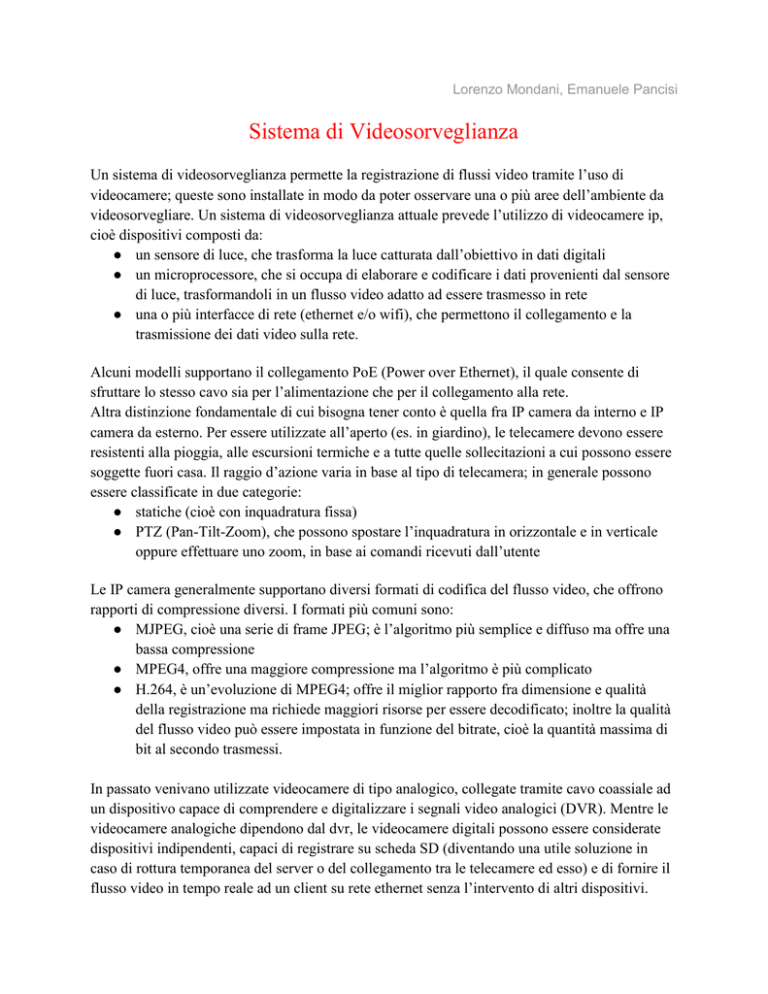 Lorenzo Mondani, Emanuele Pancisi

Sistema di Videosorveglianza

Un sistema di videosorveglianza permette la registrazione di flussi video tramite l'uso di videocamere; queste sono installate in modo da poter osservare una o più aree dell'ambiente da videosorvegliare. Un sistema di videosorveglianza attuale prevede l'utilizzo di videocamere ip, cioè dispositivi composti da:
● un sensore di luce, che trasforma la luce catturata dall'obiettivo in dati digitali
● un microprocessore, che si occupa di elaborare e codificare i dati provenienti dal sensore di luce, trasformandoli in un flusso video adatto ad essere trasmesso in rete
● una o più interfacce di rete (ethernet e/o wifi), che permettono il collegamento e la trasmissione dei dati video sulla rete.

Alcuni modelli supportano il collegamento PoE (Power over Ethernet), il quale consente di sfruttare lo stesso cavo sia per l'alimentazione che per il collegamento alla rete.
Altra distinzione fondamentale di cui bisogna tener conto è quella fra IP camera da interno e IP camera da esterno. Per essere utilizzate all'aperto (es. in giardino), le telecamere devono essere resistenti alla pioggia, alle escursioni termiche e a tutte quelle sollecitazioni a cui possono essere soggette fuori casa. Il raggio d'azione varia in base al tipo di telecamera; in generale possono essere classificate in due categorie:
● statiche (cioè con inquadratura fissa)
● PTZ (Pan-Tilt-Zoom), che possono spostare l'inquadratura in orizzontale e in verticale oppure effettuare uno zoom, in base ai comandi ricevuti dall'utente

Le IP camera generalmente supportano diversi formati di codifica del flusso video, che offrono rapporti di compressione diversi. I formati più comuni sono:
● MJPEG, cioè una serie di frame JPEG; è l'algoritmo più semplice e diffuso ma offre una bassa compressione
● MPEG4, offre una maggiore compressione ma l'algoritmo è più complicato
● H.264, è un'evoluzione di MPEG4; offre il miglior rapporto fra dimensione e qualità della registrazione ma richiede maggiori risorse per essere decodificato; inoltre la qualità del flusso video può essere impostata in funzione del bitrate, cioè la quantità massima di bit al secondo trasmessi.

In passato venivano utilizzate videocamere di tipo analogico, collegate tramite cavo coassiale ad un dispositivo capace di comprendere e digitalizzare i segnali video analogici (DVR). Mentre le videocamere analogiche dipendono dal dvr, le videocamere digitali possono essere considerate dispositivi indipendenti, capaci di registrare su scheda SD (diventando una utile soluzione in caso di rottura temporanea del server o del collegamento tra le telecamere ed esso) e di fornire il flusso video in tempo reale ad un client su rete ethernet senza l'intervento di altri dispositivi.